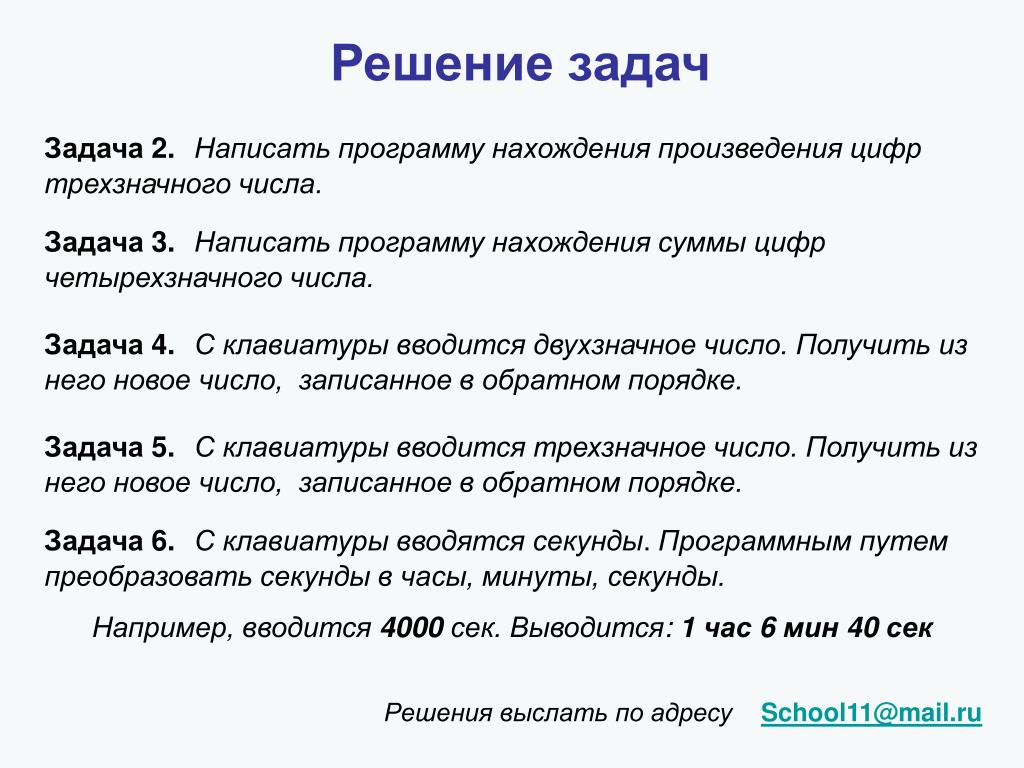 Решение задач

Задача 2. Написать программу нахождения произведения цифр трехзначного числа.

Задача 3. Написать программу нахождения суммы цифр четырехзначного числа.

Задача 4. С клавиатуры вводится двухзначное число. Получить из него новое число, записанное в обратном порядке.

Задача 5. С клавиатуры вводится трехзначное число. Получить из него новое число, записанное в обратном порядке.

Задача 6. С клавиатуры вводятся секунды. Программным путем преобразовать секунды в часы, минуты, секунды.

Например, вводится 4000 сек. Выводится: 1 час 6 мин 40 сек

Решения выслать по адресу School11@mail.ru